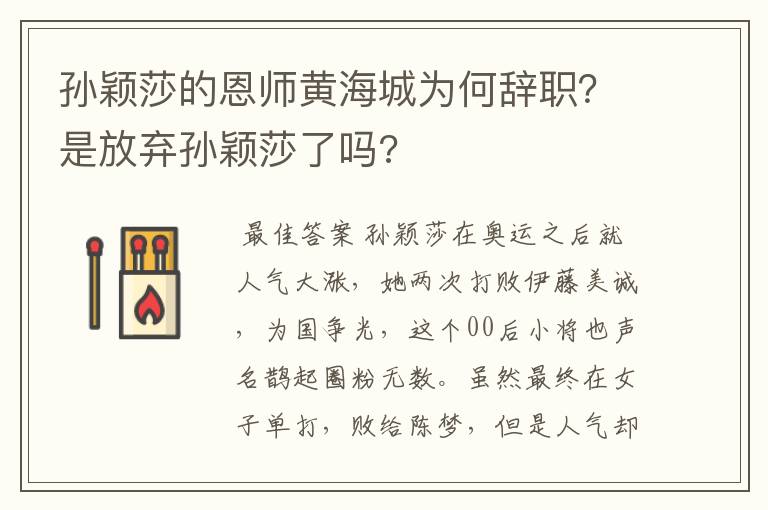 孙颖莎的恩师黄海城为何辞职?是放弃孙颖莎了吗?

最佳答案 孙颖莎在奥运之后就人气大涨，她两次打败伊藤美诚，为国争光，这个00后小将也声名鹊起圈粉无数。虽然最终在女子单打，败给陈梦，但是人气却